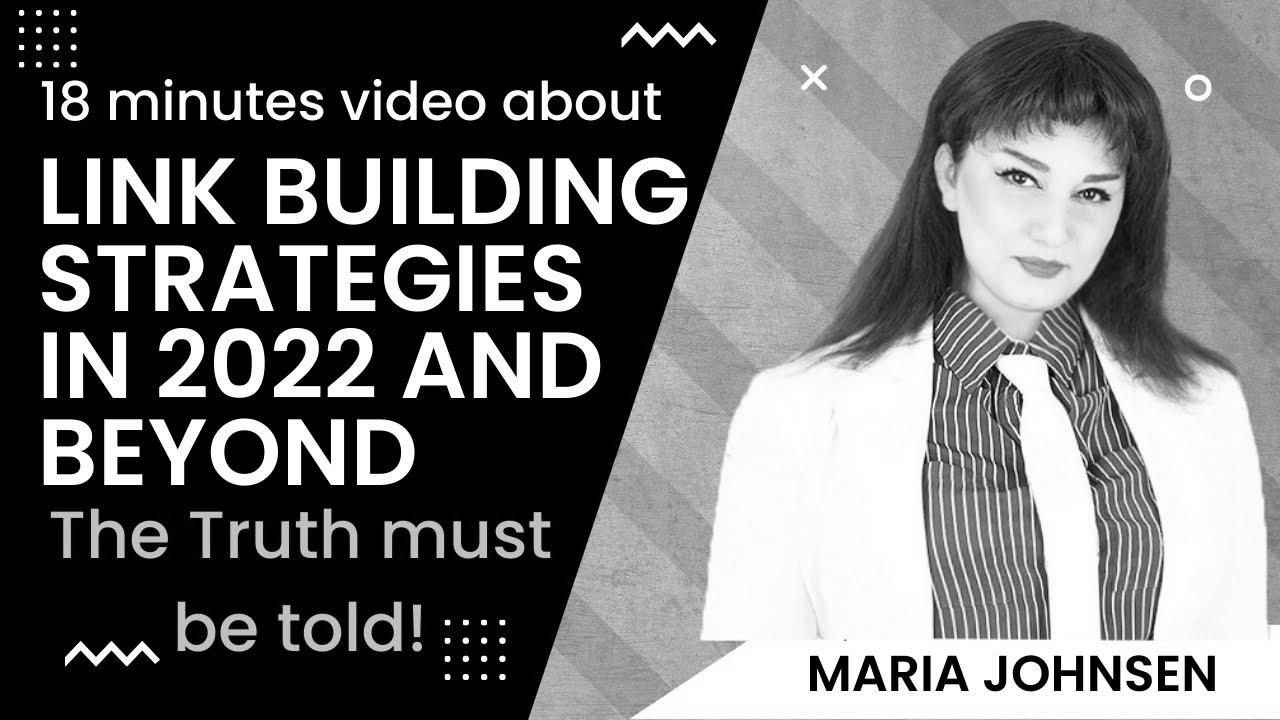 18 minutes video about

LINK BUILDING STRATEGIES IN 2022 AND BEYOND

The Truth must be told!

MARIA JOHNSEN